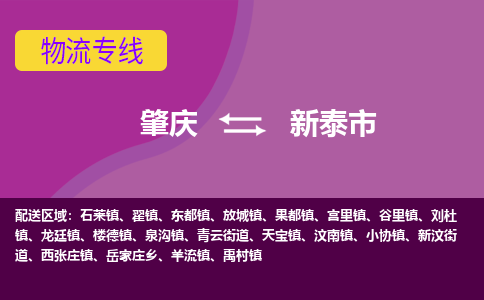 物流专线

肇庆 新泰市

配送区域：石莱镇、翟镇、东都镇、放城镇、果都镇、宫里镇、谷里镇、刘杜镇、龙廷镇、楼德镇、泉沟镇、青云街道、天宝镇、汶南镇、小协镇、新汶街道、西张庄镇、岳家庄乡、羊流镇、禹村镇